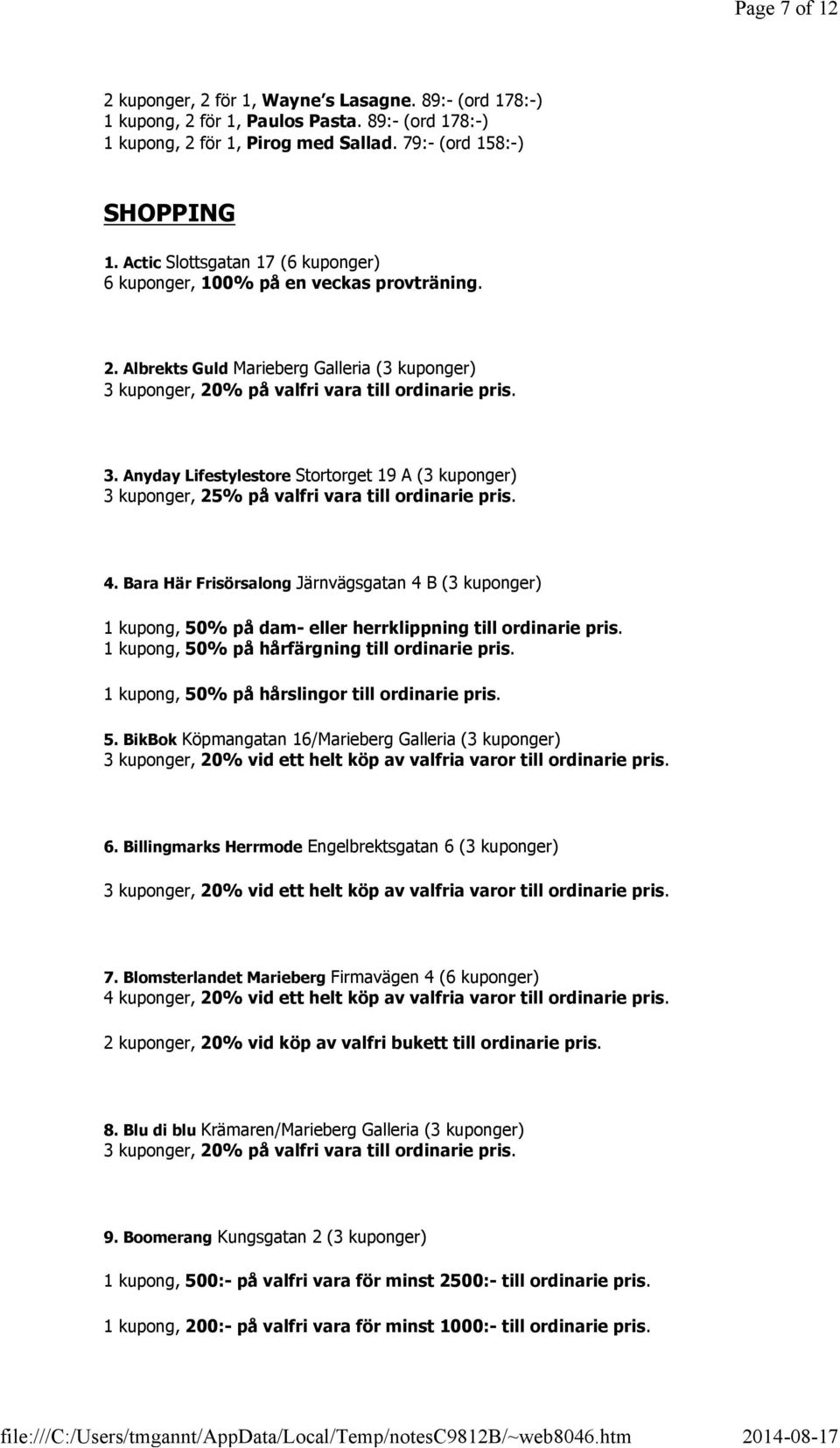 Page 7 of 12

2 kuponger, 2 för 1, Wayne s Lasagne. 89:- (ord 178:-)
1 kupong, 2 för 1, Paulos Pasta. 89:- (ord 178:-)
1 kupong, 2 för 1, Pirog med Sallad. 79:- (ord 158:-)

SHOPPING

1. Actic Slottsgatan 17 (6 kuponger)
6 kuponger, 100% på en veckas provträning.

2. Albrekts Guld Marieberg Galleria (3 kuponger)
3 kuponger, 20% på valfri vara till ordinarie pris.

3. Anyday Lifestylestore Stortorget 19 A (3 kuponger)
3 kuponger, 25% på valfri vara till ordinarie pris.

4. Bara Här Frisörsalong Järnvägsgatan 4 B (3 kuponger)

1 kupong, 50% på dam- eller herrklippning till ordinarie pris.
1 kupong, 50% på hårfärgning till ordinarie pris.

1 kupong, 50% på hårslingor till ordinarie pris.

5. BikBok Köpmangatan 16/Marieberg Galleria (3 kuponger)
3 kuponger, 20% vid ett helt köp av valfria varor till ordinarie pris.

6. Billingmarks Herrmode Engelbrektsgatan 6 (3 kuponger)

3 kuponger, 20% vid ett helt köp av valfria varor till ordinarie pris.

7. Blomsterlandet Marieberg Firmavägen 4 (6 kuponger)
4 kuponger, 20% vid ett helt köp av valfria varor till ordinarie pris.

2 kuponger, 20% vid köp av valfri bukett till ordinarie pris.

8. Blu di blu Krämaren/Marieberg Galleria (3 kuponger)
3 kuponger, 20% på valfri vara till ordinarie pris.

9. Boomerang Kungsgatan 2 (3 kuponger)

1 kupong, 500:- på valfri vara för minst 2500:- till ordinarie pris.

1 kupong, 200:- på valfri vara för minst 1000:- till ordinarie pris.

file:///C:/Users/tmgannt/AppData/Local/Temp/notesC9812B/~web8046.htm 2014-08-17